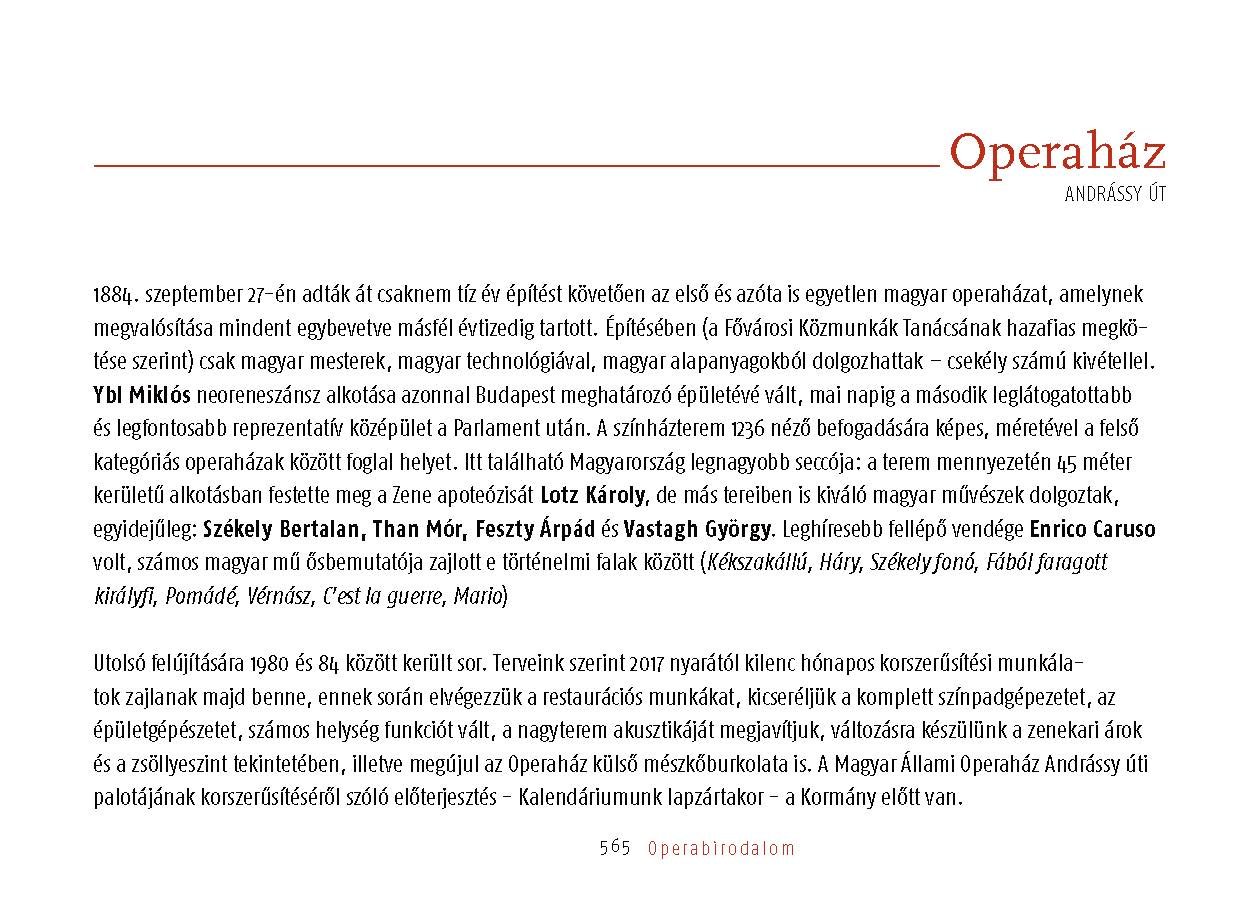 Operaház
ANDRÁSSY ÚT

1884. szeptember 27-én adták át csaknem tíz év építést követően az első és azóta is egyetlen magyar operaházat, amelynek megvalósítása mindent egybevetve másfél évtizedig tartott. Építésében (a Fővárosi Közmunkák Tanácsának hazafias megkötése szerint) csak magyar mesterek, magyar technológiával, magyar alapanyagokból dolgozhattak – csekély számú kivétellel. Ybl Miklós neoreneszánsz alkotása azonnal Budapest meghatározó épületévé vált, mai napig a második leglátogatottabb és legfontosabb reprezentatív középület a Parlament után. A színházterem 1236 néző befogadására képes, méretével a felső kategóriás operaházak között foglal helyet. Itt található Magyarország legnagyobb seccója: a terem mennyezetén 45 méter kerületű alkotásban festette meg a Zene apoteózisát Lotz Károly, de más tereiben is kiváló magyar művészek dolgoztak, egyidejűleg: Székely Bertalan, Than Mór, Feszty Árpád és Vastagh György. Leghíresebb fellépő vendége Enrico Caruso volt, számos magyar mű ősbemutatója zajlott e történelmi falak között (Kékszakállú, Háry, Székely fonó, Fából faragott királyfi, Pomádé, Vérnász, C'est la guerre, Mario)

Utolsó felújítására 1980 és 84 között került sor. Terveink szerint 2017 nyarától kilenc hónapos korszerűsítési munkálatok zajlanak majd benne, ennek során elvégezzük a restaurációs munkákat, kicseréljük a komplett színpadgépezetet, az épületgépészetet, számos helység funkciót vált, a nagyterem akusztikáját megjavítjuk, változásra készülünk a zenekari árok és a zsöllyeszint tekintetében, illetve megújul az Operaház külső mészkőburkolata is. A Magyar Állami Operaház Andrássy úti palotájának korszerűsítéséről szóló előterjesztés – Kalendáriumunk lapzártakor – a Kormány előtt van.

565 Operabirodalom